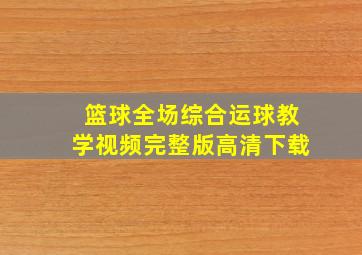 篮球全场综合运球教学视频完整版高清下载